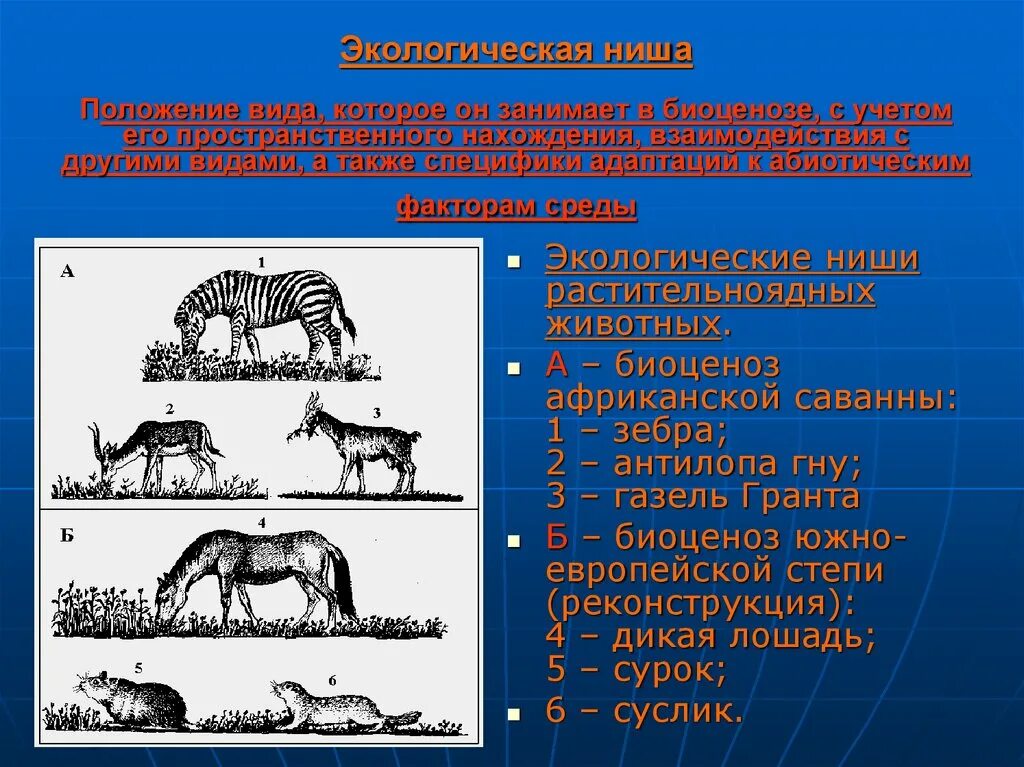 Экологическая ниша

Положение вида, которое он занимает в биоценозе, с учетом его пространственного нахождения, взаимодействия с другими видами, а также специфики адаптаций к абиотическим факторам среды

А
1
2
3
Б
4
5
6

Экологические ниши растительноядных животных.

А – биоценоз африканской саванны: 1 – зебра; 2 – антилопа гну; 3 – газель Гранта

Б – биоценоз южно-европейской степи (реконструкция): 4 – дикая лошадь; 5 – сурок;

6 – суслик.